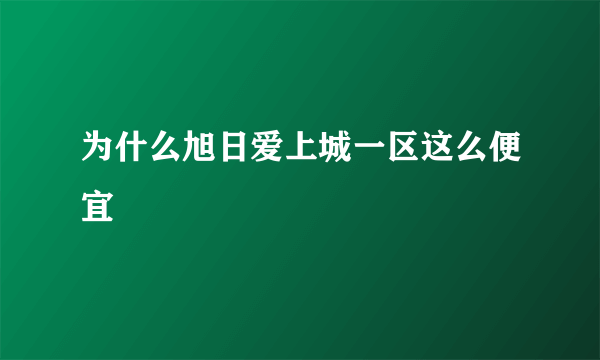 为什么旭日爱上城一区这么便宜